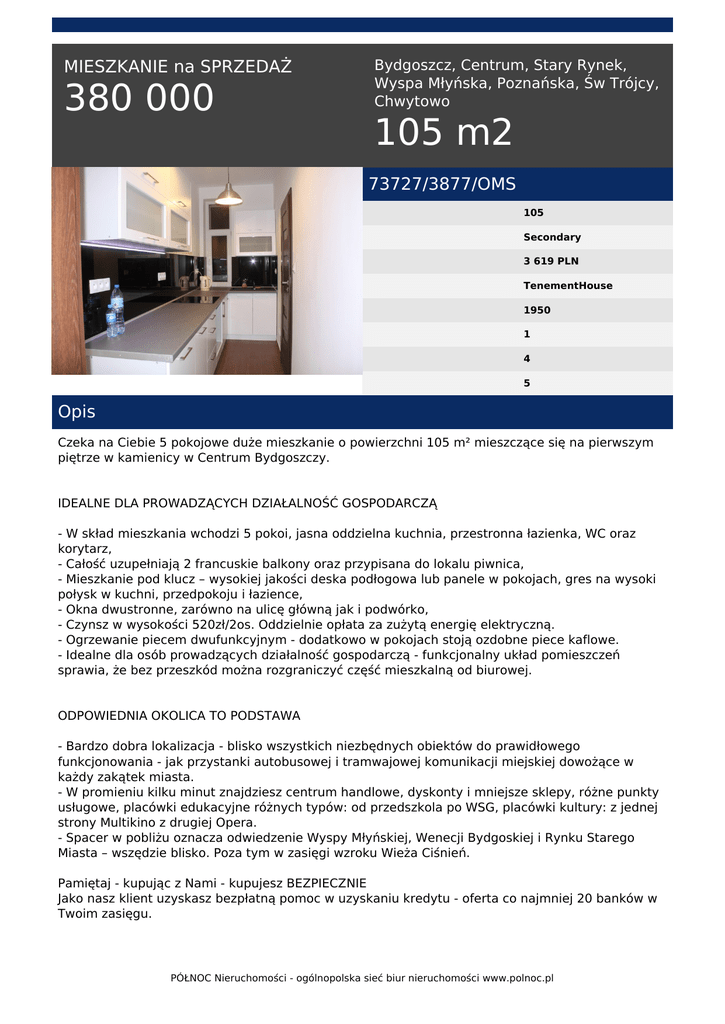 MIESZKANIE na SPRZEDAŻ
380 000

Bydgoszcz, Centrum, Stary Rynek, Wyspa Młyńska, Poznańska, Św Trójcy, Chwytowo
105 m2

73727/3877/OMS

105
Secondary
3 619 PLN
TenementHouse
1950
1
4
5

Opis

Czeka na Ciebie 5 pokojowe duże mieszkanie o powierzchni 105 m² mieszczące się na pierwszym piętrze w kamienicy w Centrum Bydgoszczy.

IDEALNE DLA PROWADZĄCYCH DZIAŁALNOŚĆ GOSPODARCZĄ

- W skład mieszkania wchodzi 5 pokoi, jasna oddzielna kuchnia, przestronna łazienka, WC oraz korytarz,
- Całość uzupełniają 2 francuskie balkony oraz przypisana do lokalu piwnica,
- Mieszkanie pod klucz – wysokiej jakości deska podłogowa lub panele w pokojach, gres na wysoki połysk w kuchni, przedpokoju i łazience,
- Okna dwustronne, zarówno na ulicę główną jak i podwórko,
- Czynsz w wysokości 520zł/2os. Oddzielnie opłata za zużytą energię elektryczną.
- Ogrzewanie piecem dwufunkcyjnym - dodatkowo w pokojach stoją ozdobne piece kaflowe.
- Idealne dla osób prowadzących działalność gospodarczą - funkcjonalny układ pomieszczeń sprawia, że bez przeszkód można rozgraniczyć część mieszkalną od biurowej.

ODPOWIEDNIA OKOLICA TO PODSTAWA

- Bardzo dobra lokalizacja - blisko wszystkich niezbędnych obiektów do prawidłowego funkcjonowania - jak przystanki autobusowej i tramwajowej komunikacji miejskiej dowożące w każdy zakątek miasta.
- W promieniu kilku minut znajdziesz centrum handlowe, dyskonty i mniejsze sklepy, różne punkty usługowe, placówki edukacyjne różnych typów: od przedszkola po WSG, placówki kultury: z jednej strony Multikino z drugiej Opera.
- Spacer w pobliżu oznacza odwiedzenie Wyspy Młyńskiej, Wenecji Bydgoskiej i Rynku Starego Miasta – wszędzie blisko. Poza tym w zasięgi wzroku Wieża Ciśnień.

Pamiętaj - kupując z Nami - kupujesz BEZPIECZNIE
Jako nasz klient uzyskasz bezpłatną pomoc w uzyskaniu kredytu - oferta co najmniej 20 banków w Twoim zasięgu.

PÓŁNOC Nieruchomości - ogólnopolska sieć biur nieruchomości www.polnoc.pl